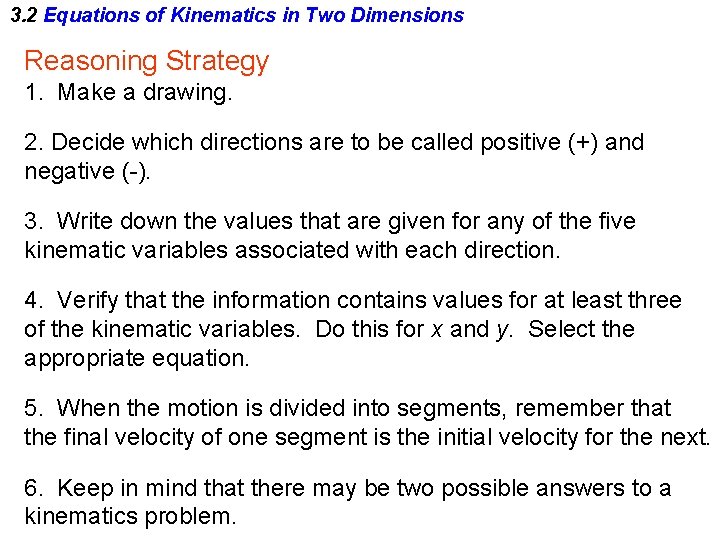 3.2 Equations of Kinematics in Two Dimensions

Reasoning Strategy

1. Make a drawing.

2. Decide which directions are to be called positive (+) and negative (-).

3. Write down the values that are given for any of the five kinematic variables associated with each direction.

4. Verify that the information contains values for at least three of the kinematic variables. Do this for x and y. Select the appropriate equation.

5. When the motion is divided into segments, remember that the final velocity of one segment is the initial velocity for the next.

6. Keep in mind that there may be two possible answers to a kinematics problem.